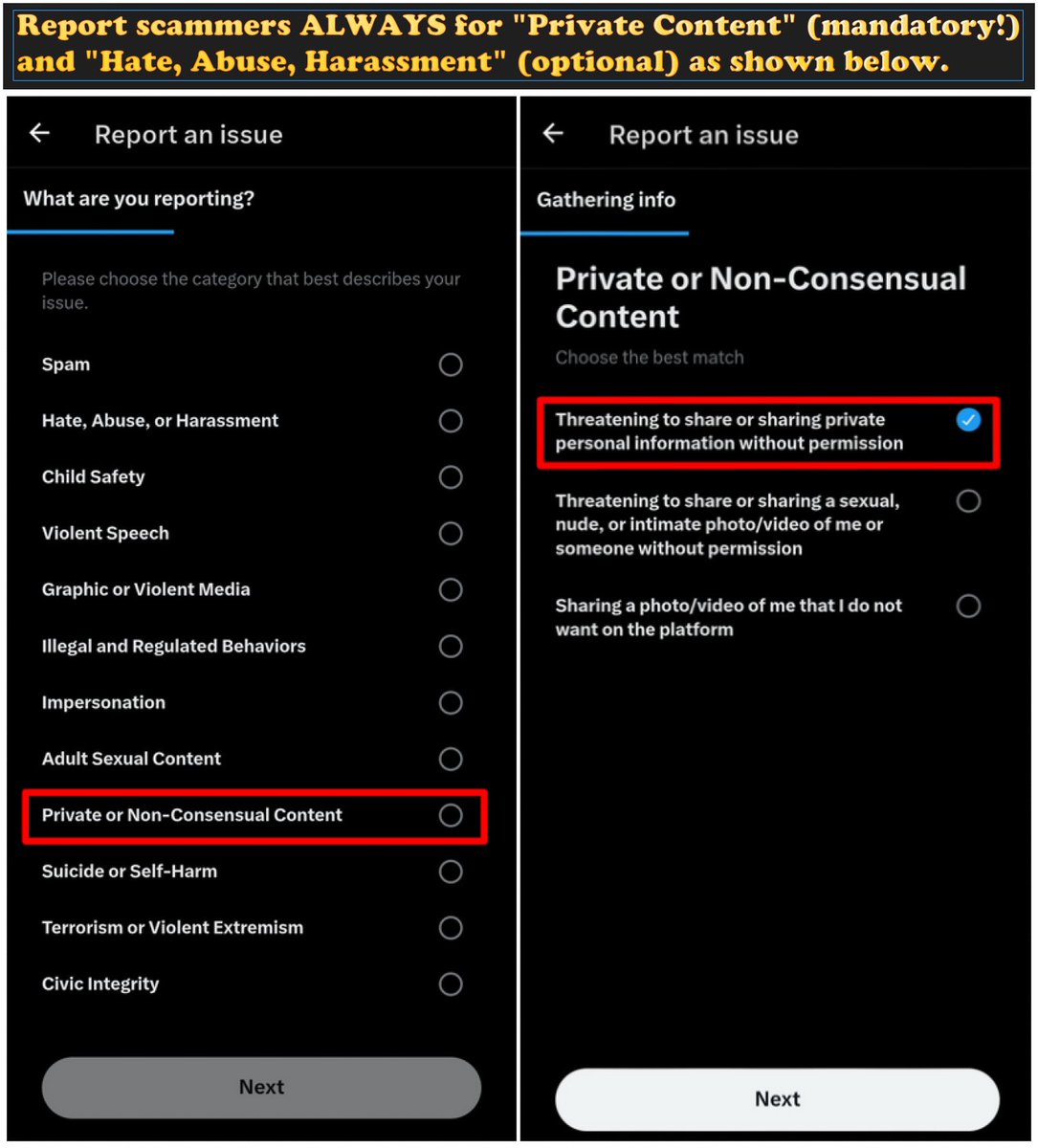 Report scammers ALWAYS for "Private Content" (mandatory!) and "Hate, Abuse, Harassment" (optional) as shown below.

Report an issue

What are you reporting?

Please choose the category that best describes your issue.

Spam

Hate, Abuse, or Harassment

Child Safety

Violent Speech

Graphic or Violent Media

Illegal and Regulated Behaviors

Impersonation

Adult Sexual Content

Private or Non-Consensual Content

Suicide or Self-Harm

Terrorism or Violent Extremism

Civic Integrity

Next

Report an issue

Gathering info

Private or Non-Consensual Content

Choose the best match

Threatening to share or sharing private personal information without permission

Threatening to share or sharing a sexual, nude, or intimate photo/video of me or someone without permission

Sharing a photo/video of me that I do not want on the platform

Next